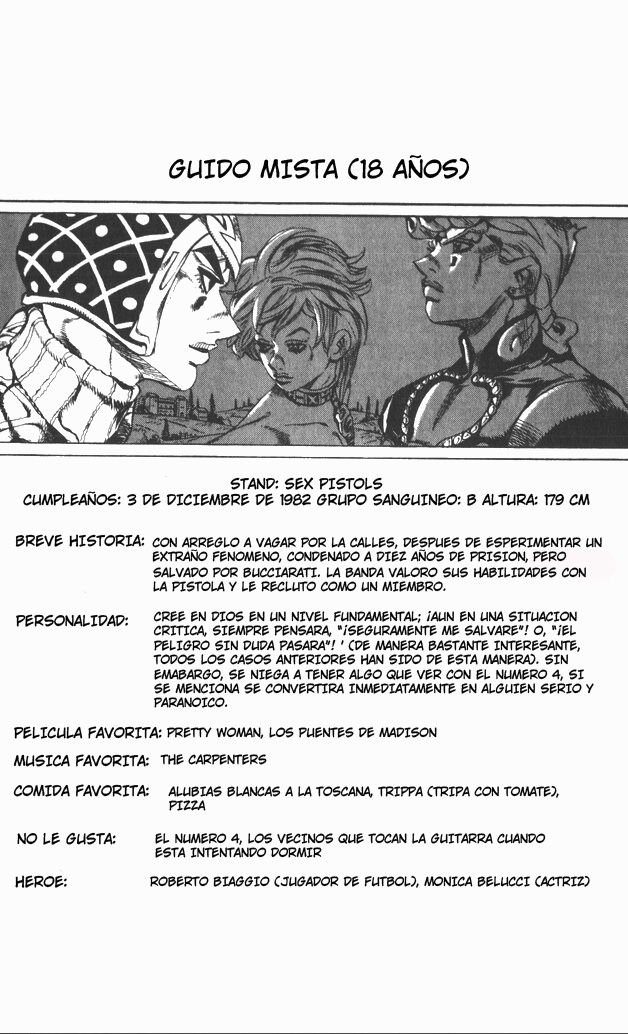 GUIDO MISTA (18 AÑOS)

STAND: SEX PISTOLS
CUMPLEAÑOS: 3 DE DICIEMBRE DE 1982 GRUPO SANGUINEO: B ALTURA: 179 CM

BREVE HISTORIA: CON ARREGLO A VAGAR POR LA CALLES, DESPUES DE ESPERIMENTAR UN EXTRAÑO FENOMENO, CONDENADO A DIEZ AÑOS DE PRISION, PERO SALVADO POR BUCCIARATI. LA BANDA VALORO SUS HABILIDADES CON LA PISTOLA Y LE RECLUTO COMO UN MIEMBRO.

PERSONALIDAD: CREE EN DIOS EN UN NIVEL FUNDAMENTAL; ¡AUN EN UNA SITUACION CRITICA, SIEMPRE PENSARA, "¡SEGURAMENTE ME SALVARE"! O, "¡EL PELIGRO SIN DUDA PASARA"! ' (DE MANERA BASTANTE INTERESANTE, TODOS LOS CASOS ANTERIORES HAN SIDO DE ESTA MANERA). SIN EMABARGO, SE NIEGA A TENER ALGO QUE VER CON EL NUMERO 4, SI SE MENCIONA SE CONVERTIRA INMEDIATAMENTE EN ALGUIEN SERIO Y PARANOICO.

PELICULA FAVORITA: PRETTY WOMAN, LOS PUENTES DE MADISON

MUSICA FAVORITA: THE CARPENTERS

COMIDA FAVORITA: ALUBIAS BLANCAS A LA TOSCANA, TRIPPA (TRIPA CON TOMATE), PIZZA

NO LE GUSTA: EL NUMERO 4, LOS VECINOS QUE TOCAN LA GUITARRA CUANDO ESTA INTENTANDO DORMIR

HEROE: ROBERTO BIAGGIO (JUGADOR DE FUTBOL), MONICA BELUCCI (ACTRIZ)